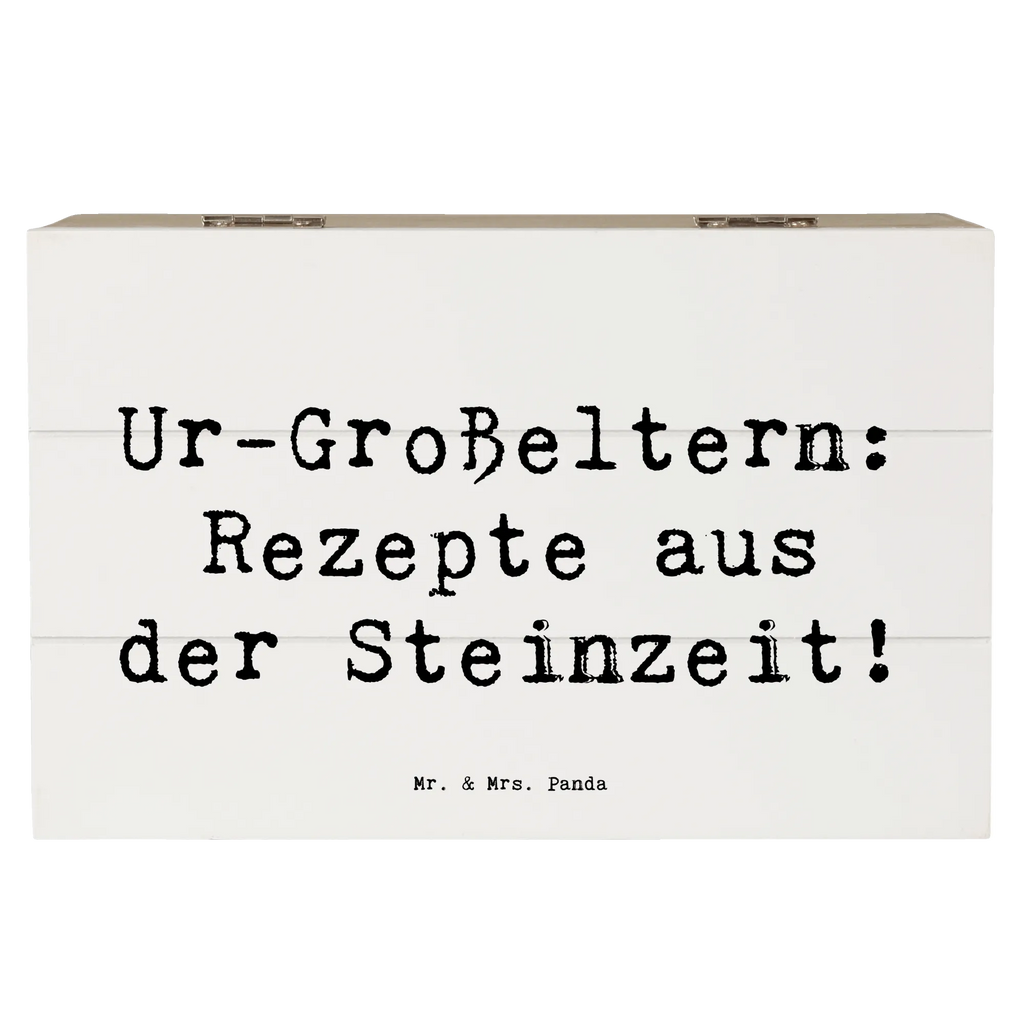 Ur-Großeltern: Rezepte aus der Steinzeit!

Mr. & Mrs. Panda